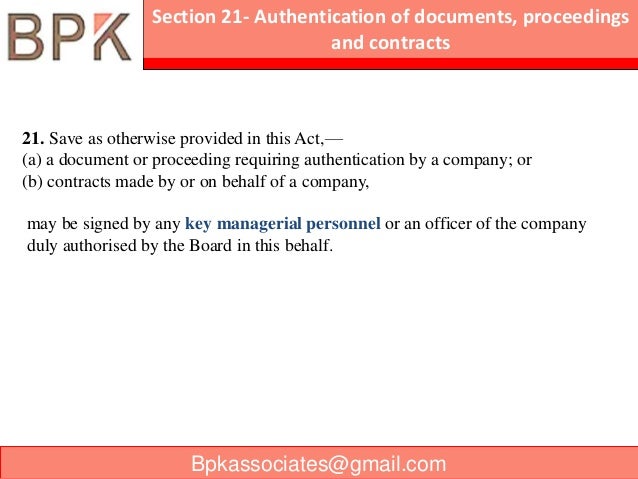 BPK

Section 21- Authentication of documents, proceedings and contracts

21. Save as otherwise provided in this Act,—
(a) a document or proceeding requiring authentication by a company; or
(b) contracts made by or on behalf of a company,

may be signed by any key managerial personnel or an officer of the company duly authorised by the Board in this behalf.

Bpkassociates@gmail.com